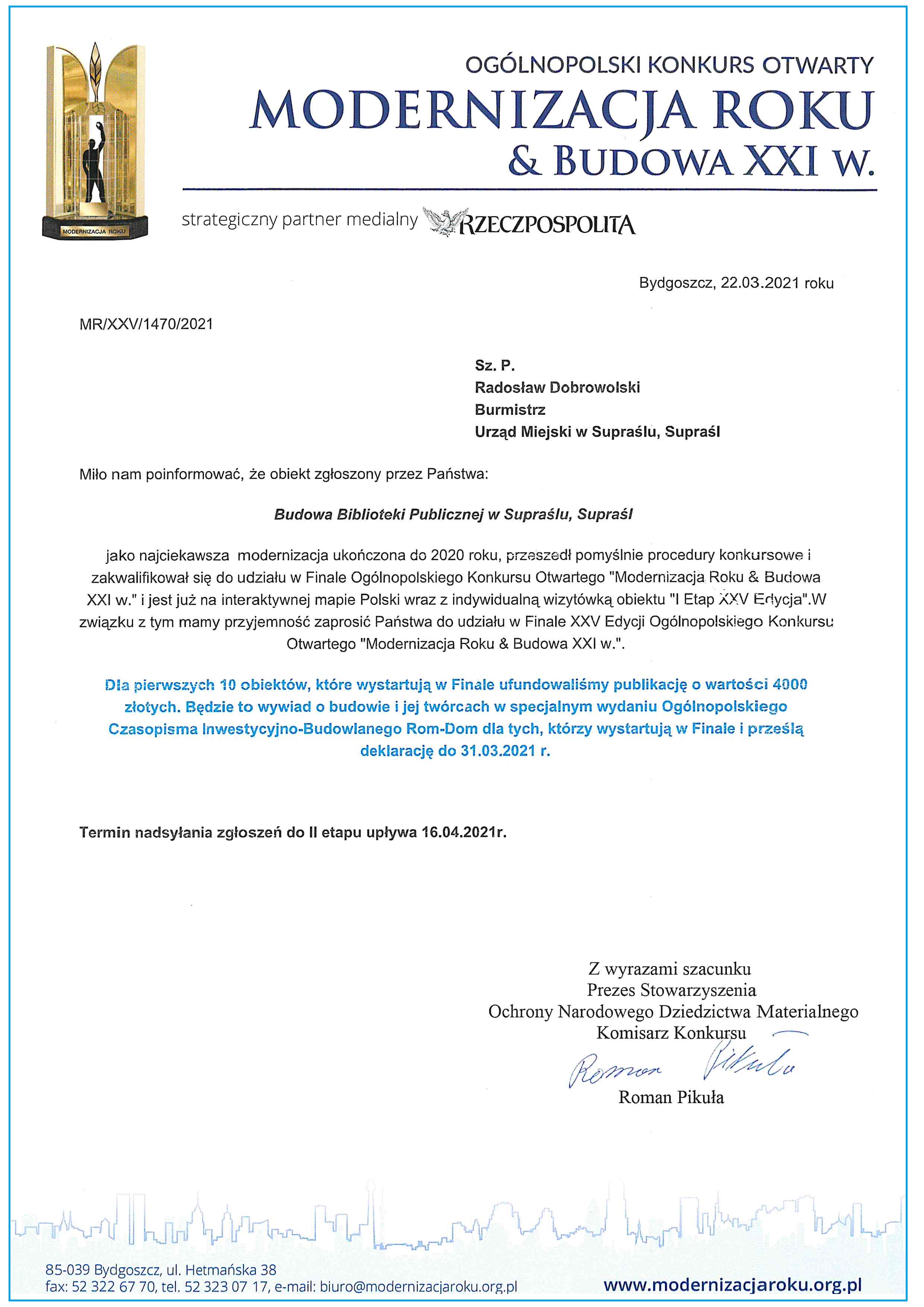 MODERNIZACJA ROKU

OGÓLNOPOLSKI KONKURS OTWARTY
MODERNIZACJA ROKU
& BUDOWA XXI W.

strategiczny partner medialny RZECZPOSPOLITA

Bydgoszcz, 22.03.2021 roku

MR/XXV/1470/2021

Sz. P.
Radosław Dobrowolski
Burmistrz
Urząd Miejski w Supraślu, Supraśl

Miło nam poinformować, że obiekt zgłoszony przez Państwa:

Budowa Biblioteki Publicznej w Supraślu, Supraśl

jako najciekawsza modernizacja ukończona do 2020 roku, przeszedł pomyślnie procedury konkursowe i zakwalifikował się do udziału w Finale Ogólnopolskiego Konkursu Otwartego "Modernizacja Roku & Budowa XXI w." i jest już na interaktywnej mapie Polski wraz z indywidualną wizytówką obiektu "I Etap XXV Edycja".W związku z tym mamy przyjemność zaprosić Państwa do udziału w Finale XXV Edycji Ogólnopolskiego Konkursu Otwartego "Modernizacja Roku & Budowa XXI w.".

Dla pierwszych 10 obiektów, które wystartują w Finale ufundowaliśmy publikację o wartości 4000 złotych. Będzie to wywiad o budowie i jej twórcach w specjalnym wydaniu Ogólnopolskiego Czasopisma Inwestycyjno-Budowlanego Rom-Dom dla tych, którzy wystartują w Finale i prześlą deklarację do 31.03.2021 r.

Termin nadsyłania zgłoszeń do II etapu upływa 16.04.2021r.

Z wyrazami szacunku
Prezes Stowarzyszenia
Ochrony Narodowego Dziedzictwa Materialnego
Komisarz Konkursu
Roman Pikuła
Roman Pikuła

85-039 Bydgoszcz, ul. Hetmańska 38
fax: 52 322 67 70, tel. 52 323 07 17, e-mail: biuro@modernizacjaroku.org.pl

www.modernizacjaroku.org.pl